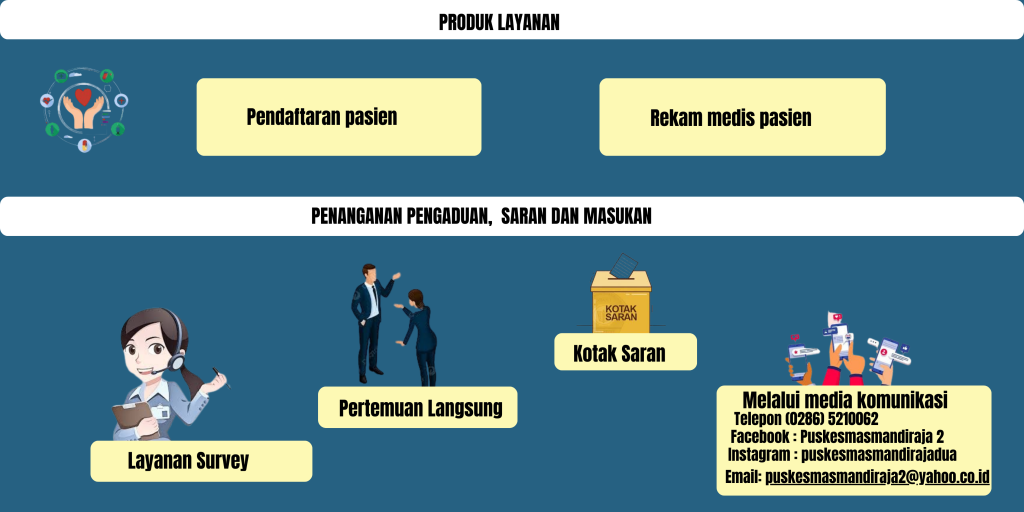 PRODUK LAYANAN

Pendaftaran pasien

Rekam medis pasien

PENANGANAN PENGADUAN, SARAN DAN MASUKAN

KOTAK SARAN

Kotak Saran

Pertemuan Langsung

Layanan Survey

Melalui media komunikasi
Telepon (0286) 5210062
Facebook : Puskesmasmandiraja 2
Instagram : puskesmasmandirajadua
Email: puskesmasmandiraja2@yahoo.co.id